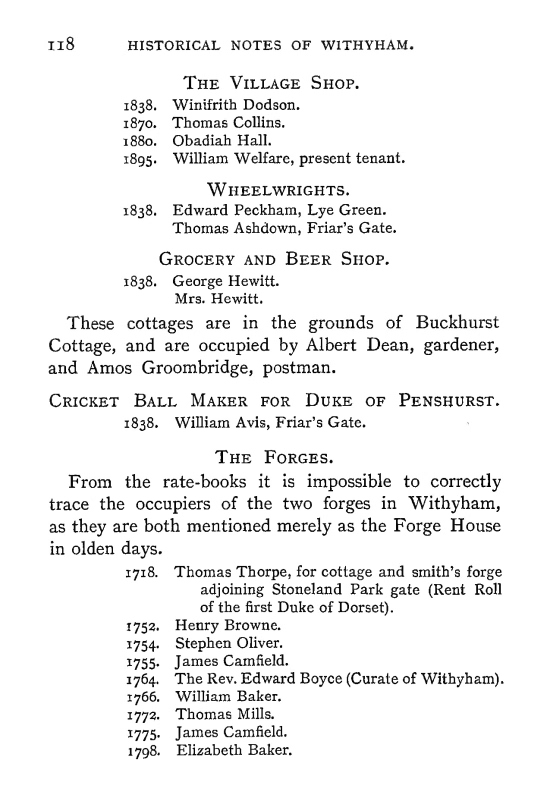 118 HISTORICAL NOTES OF WITHYHAM.

THE VILLAGE SHOP.

1838. Winifrith Dodson.
1870. Thomas Collins.
1880. Obadiah Hall.
1895. William Welfare, present tenant.

WHEELWRIGHTS.

1838. Edward Peckham, Lye Green.
Thomas Ashdown, Friar's Gate.

GROCERY AND BEER SHOP.

1838. George Hewitt.
Mrs. Hewitt.

These cottages are in the grounds of Buckhurst Cottage, and are occupied by Albert Dean, gardener, and Amos Groombridge, postman.

CRICKET BALL MAKER FOR DUKE OF PENSHURST.

1838. William Avis, Friar's Gate.

THE FORGES.

From the rate-books it is impossible to correctly trace the occupiers of the two forges in Withyham, as they are both mentioned merely as the Forge House in olden days.

1718. Thomas Thorpe, for cottage and smith's forge adjoining Stoneland Park gate (Rent Roll of the first Duke of Dorset).
1752. Henry Browne.
1754. Stephen Oliver.
1755. James Camfield.
1764. The Rev. Edward Boyce (Curate of Withyham).
1766. William Baker.
1772. Thomas Mills.
1775. James Camfield.
1798. Elizabeth Baker.